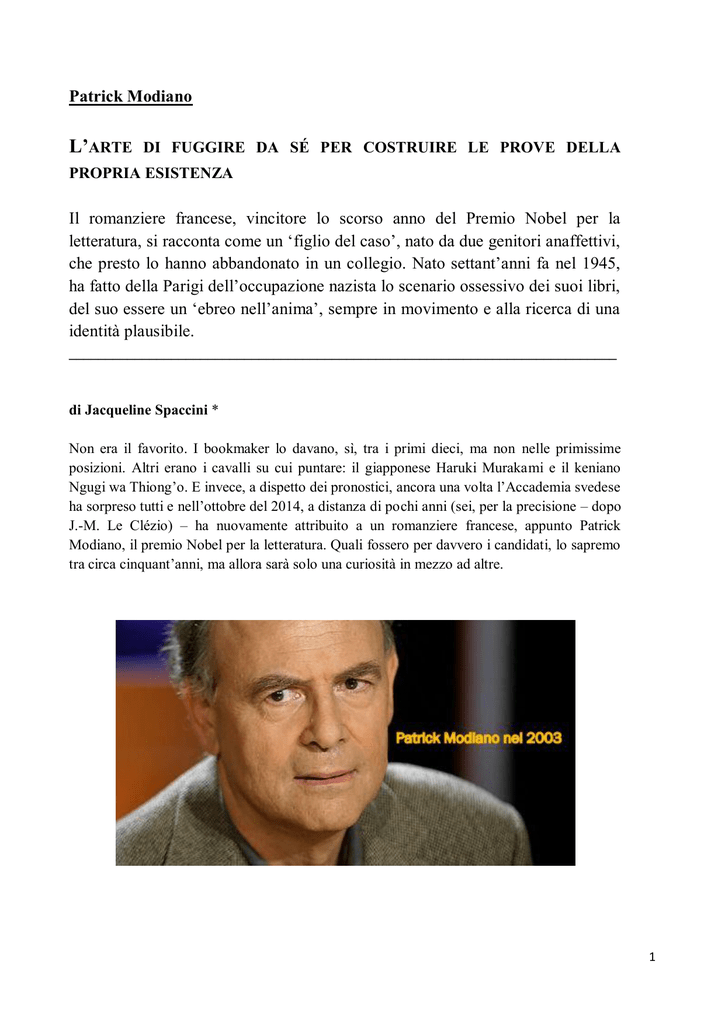 Patrick Modiano

L'ARTE DI FUGGIRE DA SÉ PER COSTRUIRE LE PROVE DELLA PROPRIA ESISTENZA

Il romanziere francese, vincitore lo scorso anno del Premio Nobel per la letteratura, si racconta come un 'figlio del caso', nato da due genitori anaffettivi, che presto lo hanno abbandonato in un collegio. Nato settant'anni fa nel 1945, ha fatto della Parigi dell'occupazione nazista lo scenario ossessivo dei suoi libri, del suo essere un 'ebreo nell'anima', sempre in movimento e alla ricerca di una identità plausibile.

di Jacqueline Spaccini *

Non era il favorito. I bookmaker lo davano, sì, tra i primi dieci, ma non nelle primissime posizioni. Altri erano i cavalli su cui puntare: il giapponese Haruki Murakami e il keniano Ngugi wa Thiong'o. E invece, a dispetto dei pronostici, ancora una volta l'Accademia svedese ha sorpreso tutti e nell'ottobre del 2014, a distanza di pochi anni (sei, per la precisione – dopo J.-M. Le Clézio) – ha nuovamente attribuito a un romanziere francese, appunto Patrick Modiano, il premio Nobel per la letteratura. Quali fossero per davvero i candidati, lo sapremo tra circa cinquant'anni, ma allora sarà solo una curiosità in mezzo ad altre.

Patrick Modiano nel 2003

1